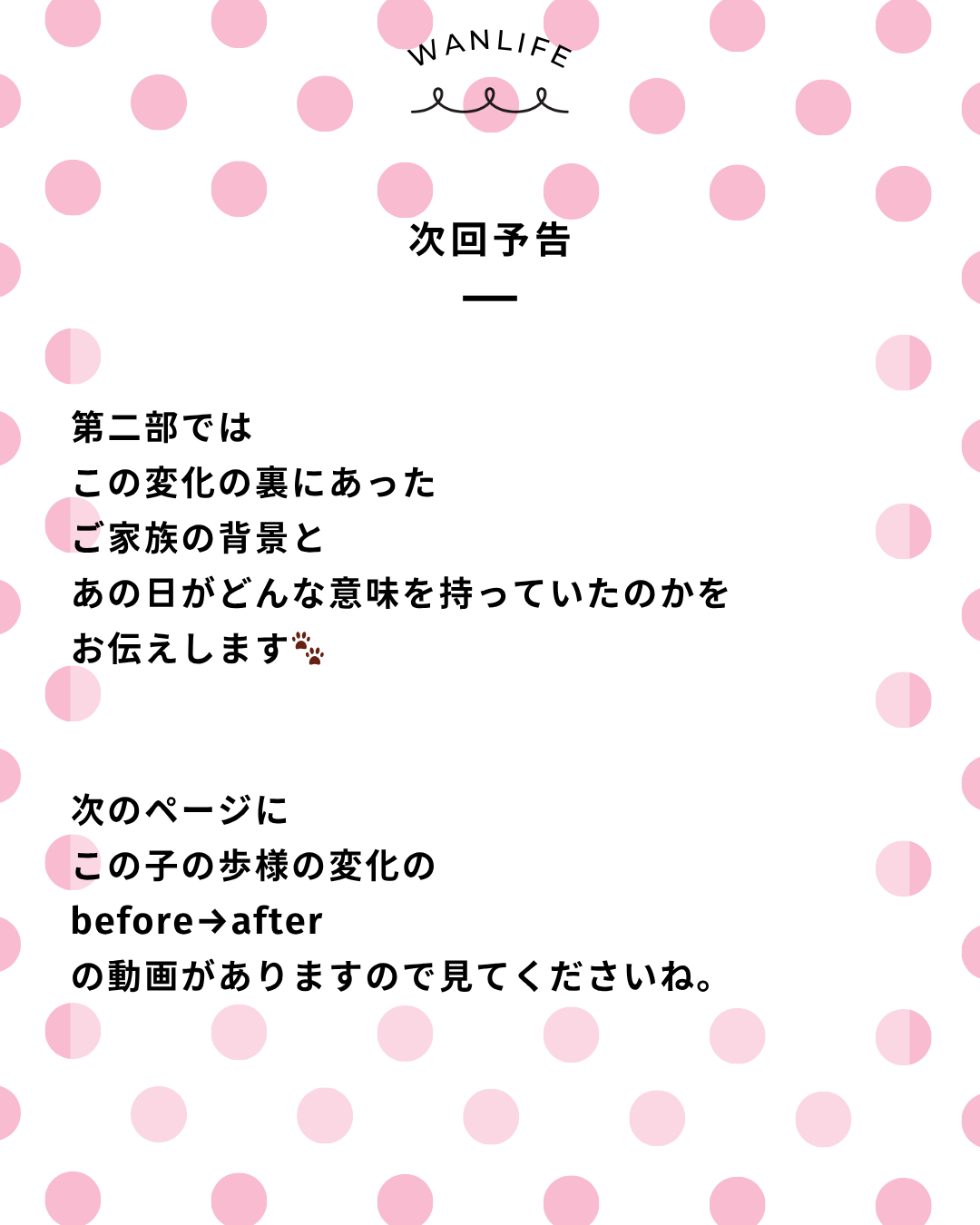 WANLIFE

次回予告

第二部では
この変化の裏にあった
ご家族の背景と
あの日がどんな意味を持っていたのかを
お伝えします🐾

次のページに
この子の歩様の変化の
before→after
の動画がありますので見てくださいね。